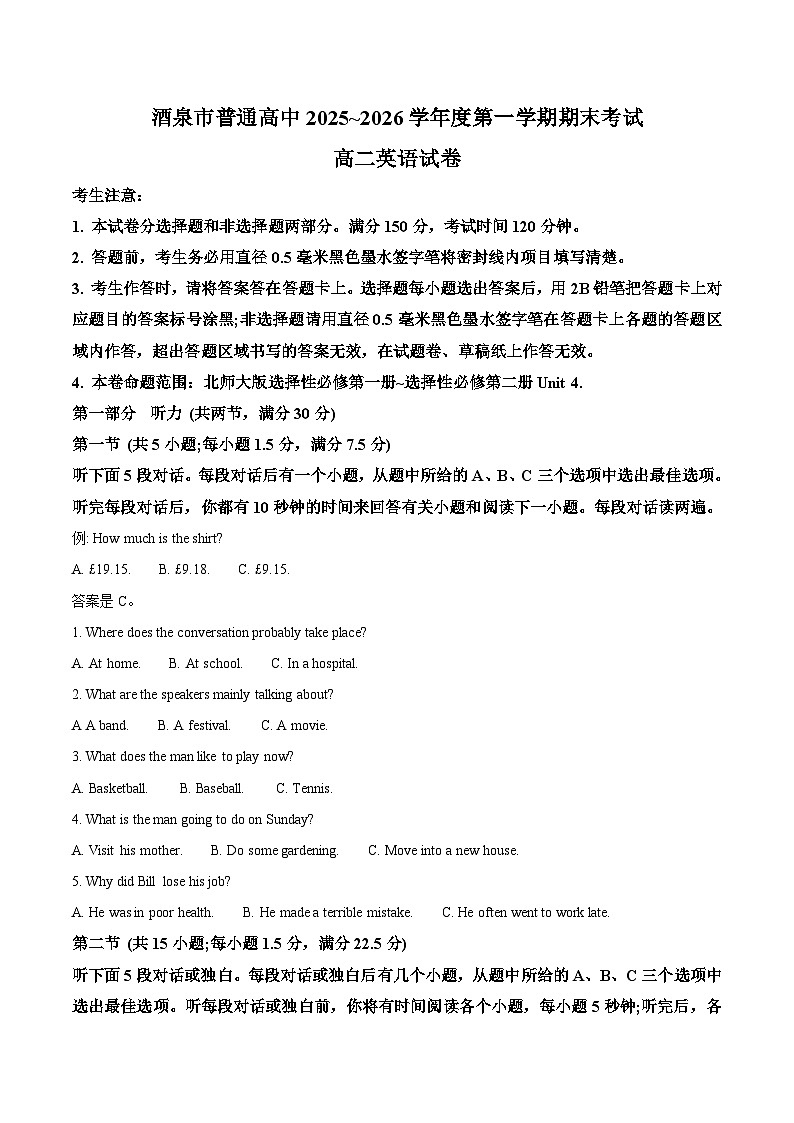 酒泉市普通高中 2025~2026 学年度第一学期期末考试
高二英语试卷

考生注意：

1. 本试卷分选择题和非选择题两部分。满分 150 分，考试时间 120 分钟。

2. 答题前，考生务必用直径 0.5 毫米黑色墨水签字笔将密封线内项目填写清楚。

3. 考生作答时，请将答案答在答题卡上。选择题每小题选出答案后，用 2B 铅笔把答题卡上对应题目的答案标号涂黑;非选择题请用直径 0.5 毫米黑色墨水签字笔在答题卡上各题的答题区域内作答，超出答题区域书写的答案无效，在试题卷、草稿纸上作答无效。

4. 本卷命题范围：北师大版选择性必修第一册~选择性必修第二册 Unit 4.

第一部分 听力 (共两节，满分 30 分)

第一节 (共 5 小题;每小题 1.5 分，满分 7.5 分)

听下面 5 段对话。每段对话后有一个小题，从题中所给的 A、B、C 三个选项中选出最佳选项。听完每段对话后，你都有 10 秒钟的时间来回答有关小题和阅读下一小题。每段对话读两遍。

例: How much is the shirt?

A. £19.15. B. £9.18. C. £9.15.

答案是 C。

1. Where does the conversation probably take place?

A. At home. B. At school. C. In a hospital.

2. What are the speakers mainly talking about?

A A band. B. A festival. C. A movie.

3. What does the man like to play now?

A. Basketball. B. Baseball. C. Tennis.

4. What is the man going to do on Sunday?

A. Visit his mother. B. Do some gardening. C. Move into a new house.

5. Why did Bill lose his job?

A. He was in poor health. B. He made a terrible mistake. C. He often went to work late.

第二节 (共 15 小题;每小题 1.5 分，满分 22.5 分)

听下面 5 段对话或独白。每段对话或独白后有几个小题，从题中所给的 A、B、C 三个选项中选出最佳选项。听每段对话或独白前，你将有时间阅读各个小题，每小题 5 秒钟;听完后，各